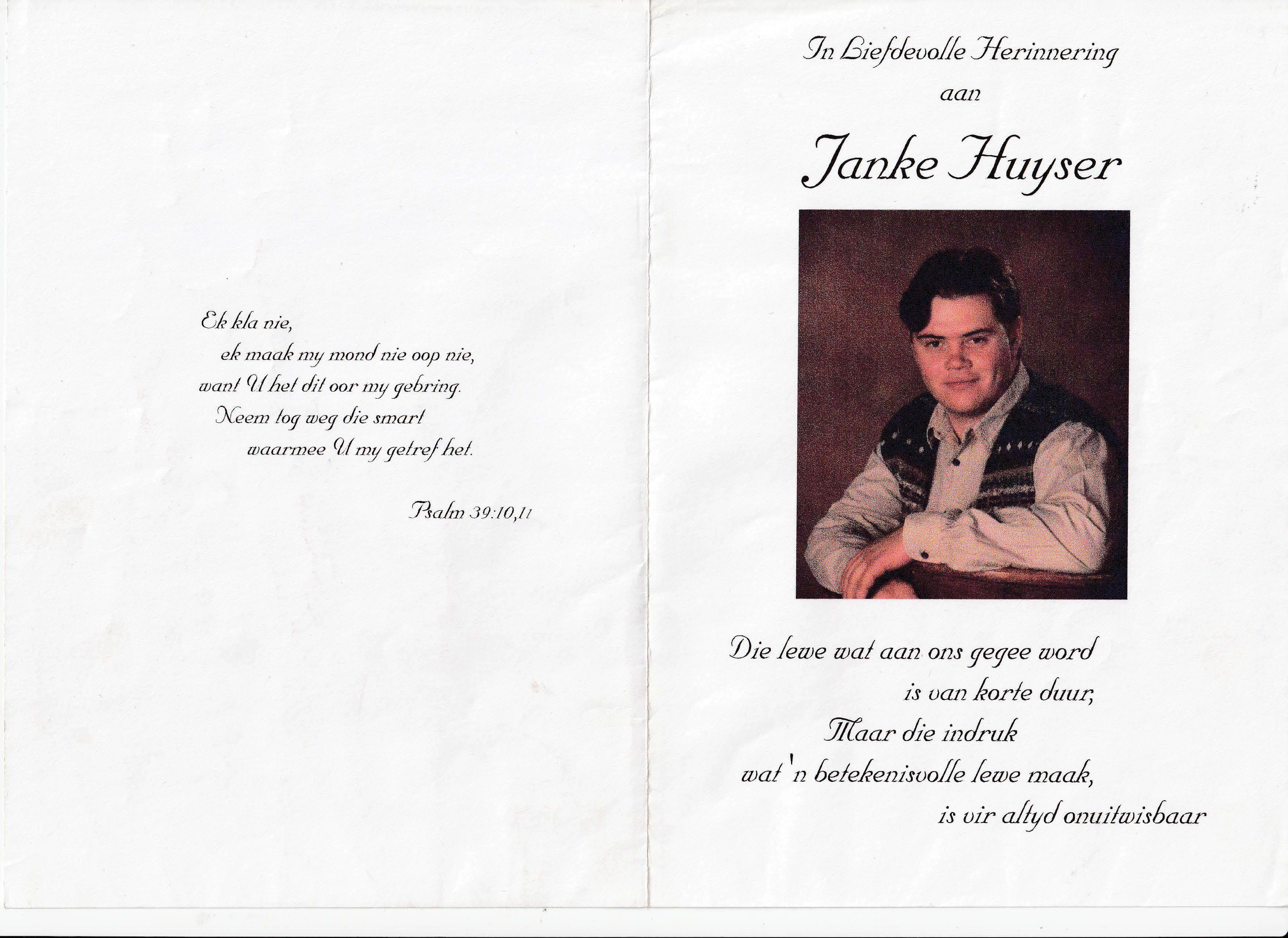 Ek kla nie,
ek maak my mond nie oop nie,
want U het dit oor my gebring.
Neem tog weg die smart
waarmee U my getref het.

Psalm 39:10,11

In Liefdevolle Herinnering
aan

Janke Huyser

Die lewe wat aan ons gegee word
is van korte duur,
Maar die indruk
wat 'n betekenisvolle lewe maak,
is vir altyd onuitwisbaar